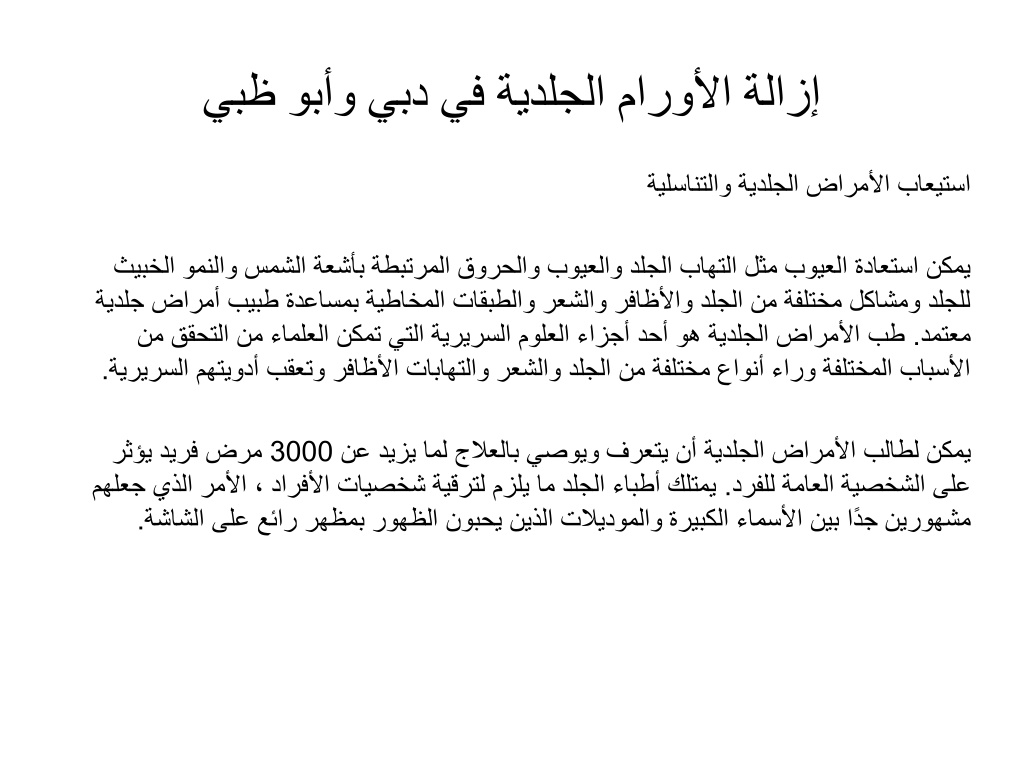 إزالة الأورام الجلدية في دبي وأبو ظبي

استيعاب الأمراض الجلدية والتناسلية

يمكن استعادة العيوب مثل التهاب الجلد والعيوب والحروق المرتبطة بأشعة الشمس والنمو الخبيث للجلد ومشاكل مختلفة من الجلد والأظافر والشعر والطبقات المخاطية بمساعدة طبيب أمراض جلدية معتمد. طب الأمراض الجلدية هو أحد أجزاء العلوم السريرية التي تمكن العلماء من التحقق من الأسباب المختلفة وراء أنواع مختلفة من الجلد والشعر والتهابات الأظافر وتعقب أدويتهم السريرية.

يمكن لطالب الأمراض الجلدية أن يتعرف ويوصي بالعلاج لما يزيد عن 3000 مرض فريد يؤثر على الشخصية العامة للفرد. يمتلك أطباء الجلد ما يلزم لترقية شخصيات الأفراد ، الأمر الذي جعلهم مشهورين جدًا بين الأسماء الكبيرة والموديلات الذين يحبون الظهور بمظهر رائع على الشاشة.